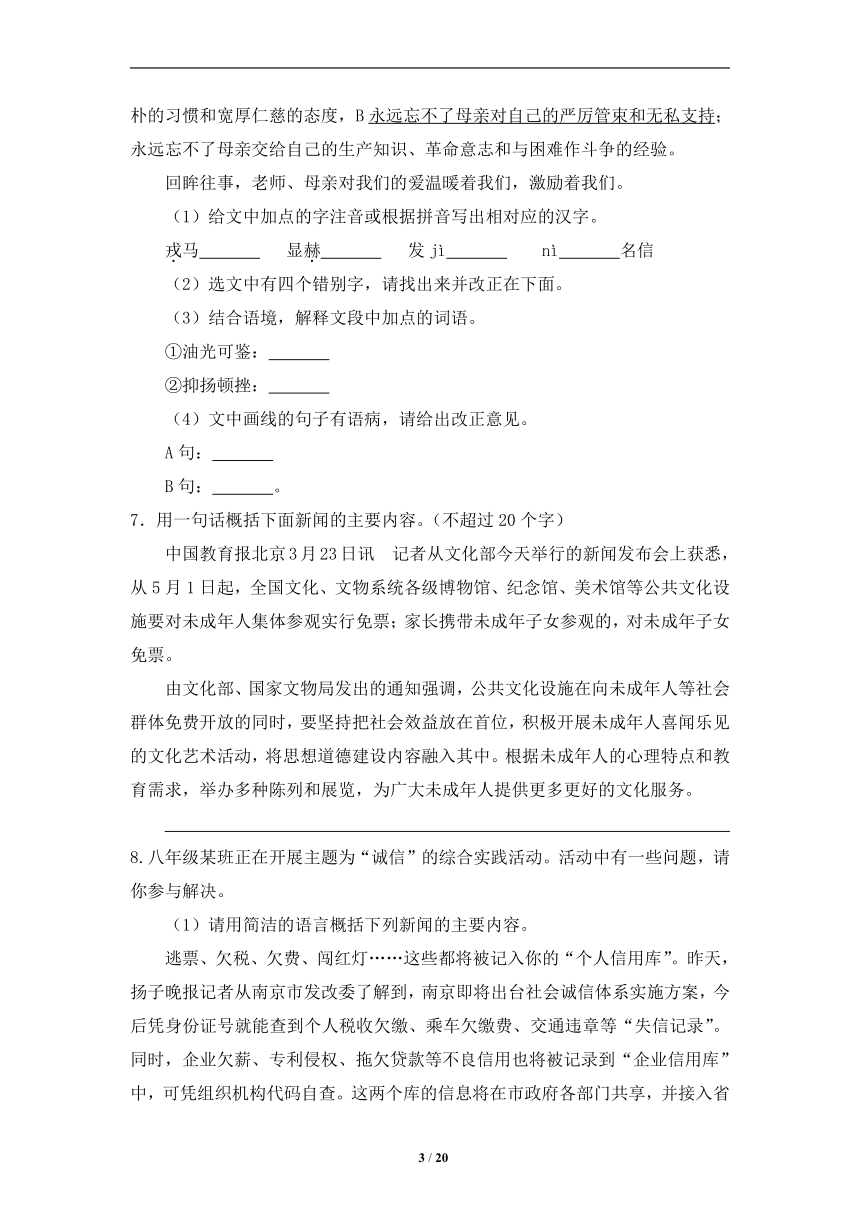 朴的习惯和宽厚仁慈的态度，B 永远忘不了母亲对自己的严厉管束和无私支持；永远忘不了母亲交给自己的生产知识、革命意志和与困难作斗争的经验。

回眸往事，老师、母亲对我们的爱温暖着我们，激励着我们。

（1）给文中加点的字注音或根据拼音写出相对应的汉字。

戎马_______　显赫_______　发 jì_______　nì_______名信

（2）选文中有四个错别字，请找出来并改正在下面。

（3）结合语境，解释文段中加点的词语。

①油光可鉴：_______

②抑扬顿挫：_______

（4）文中画线的句子有语病，请给出改正意见。

A 句：_______

B 句：_______。

7．用一句话概括下面新闻的主要内容。（不超过 20 个字）

中国教育报北京 3 月 23 日讯　记者从文化部今天举行的新闻发布会上获悉，从 5 月 1 日起，全国文化、文物系统各级博物馆、纪念馆、美术馆等公共文化设施要对未成年人集体参观实行免票；家长携带未成年子女参观的，对未成年子女免票。

由文化部、国家文物局发出的通知强调，公共文化设施在向未成年人等社会群体免费开放的同时，要坚持把社会效益放在首位，积极开展未成年人喜闻乐见的文化艺术活动，将思想道德建设内容融入其中。根据未成年人的心理特点和教育需求，举办多种陈列和展览，为广大未成年人提供更多更好的文化服务。

8.八年级某班正在开展主题为“诚信”的综合实践活动。活动中有一些问题，请你参与解决。

（1）请用简洁的语言概括下列新闻的主要内容。

逃票、欠税、欠费、闯红灯……这些都将被记入你的“个人信用库”。昨天，扬子晚报记者从南京市发改委了解到，南京即将出台社会诚信体系实施方案，今后凭身份证号就能查到个人税收欠缴、乘车欠缴费、交通违章等“失信记录”。同时，企业欠薪、专利侵权、拖欠贷款等不良信用也将被记录到“企业信用库”中，可凭组织机构代码自查。这两个库的信息将在市政府各部门共享，并接入省

3 / 20